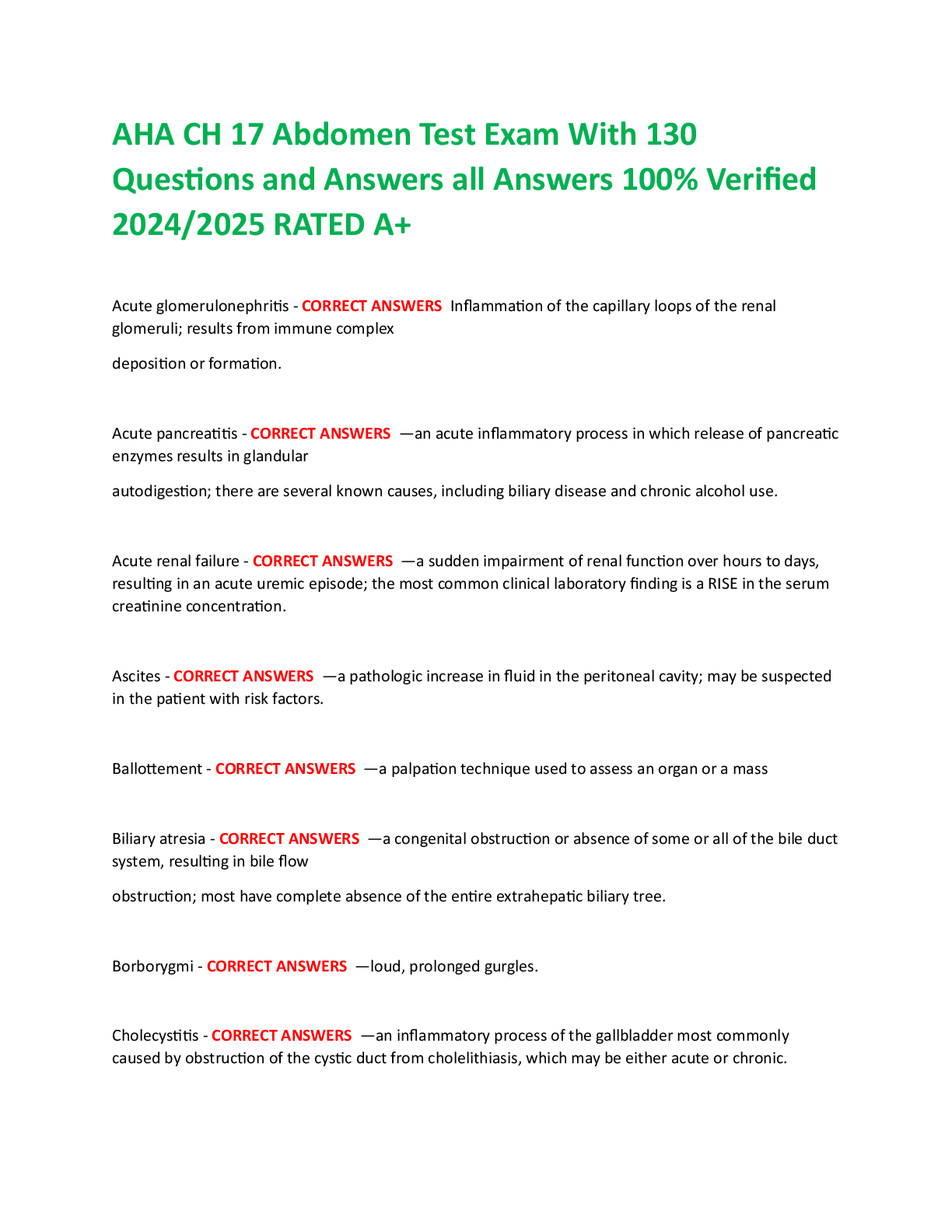 AHA CH 17 Abdomen Test Exam With 130 Questions and Answers all Answers 100% Verified 2024/2025 RATED A+

Acute glomerulonephritis - CORRECT ANSWERS Inflammation of the capillary loops of the renal glomeruli; results from immune complex

deposition or formation.

Acute pancreatitis - CORRECT ANSWERS —an acute inflammatory process in which release of pancreatic enzymes results in glandular

autodigestion; there are several known causes, including biliary disease and chronic alcohol use.

Acute renal failure - CORRECT ANSWERS —a sudden impairment of renal function over hours to days, resulting in an acute uremic episode; the most common clinical laboratory finding is a RISE in the serum creatinine concentration.

Ascites - CORRECT ANSWERS —a pathologic increase in fluid in the peritoneal cavity; may be suspected in the patient with risk factors.

Ballottement - CORRECT ANSWERS —a palpation technique used to assess an organ or a mass

Biliary atresia - CORRECT ANSWERS —a congenital obstruction or absence of some or all of the bile duct system, resulting in bile flow

obstruction; most have complete absence of the entire extrahepatic biliary tree.

Borborygmi - CORRECT ANSWERS —loud, prolonged gurgles.

Cholecystitis - CORRECT ANSWERS —an inflammatory process of the gallbladder most commonly caused by obstruction of the cystic duct from cholelithiasis, which may be either acute or chronic.